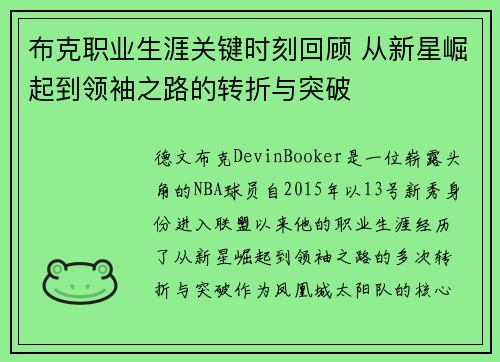 布克职业生涯关键时刻回顾 从新星崛起到领袖之路的转折与突破

德文布克DevinBooker是一位崭露头角的NBA球员自2015年以13号新秀身份进入联盟以来他的职业生涯经历了从新星崛起到领袖之路的多次转折与突破作为凤凰城太阳队的核心